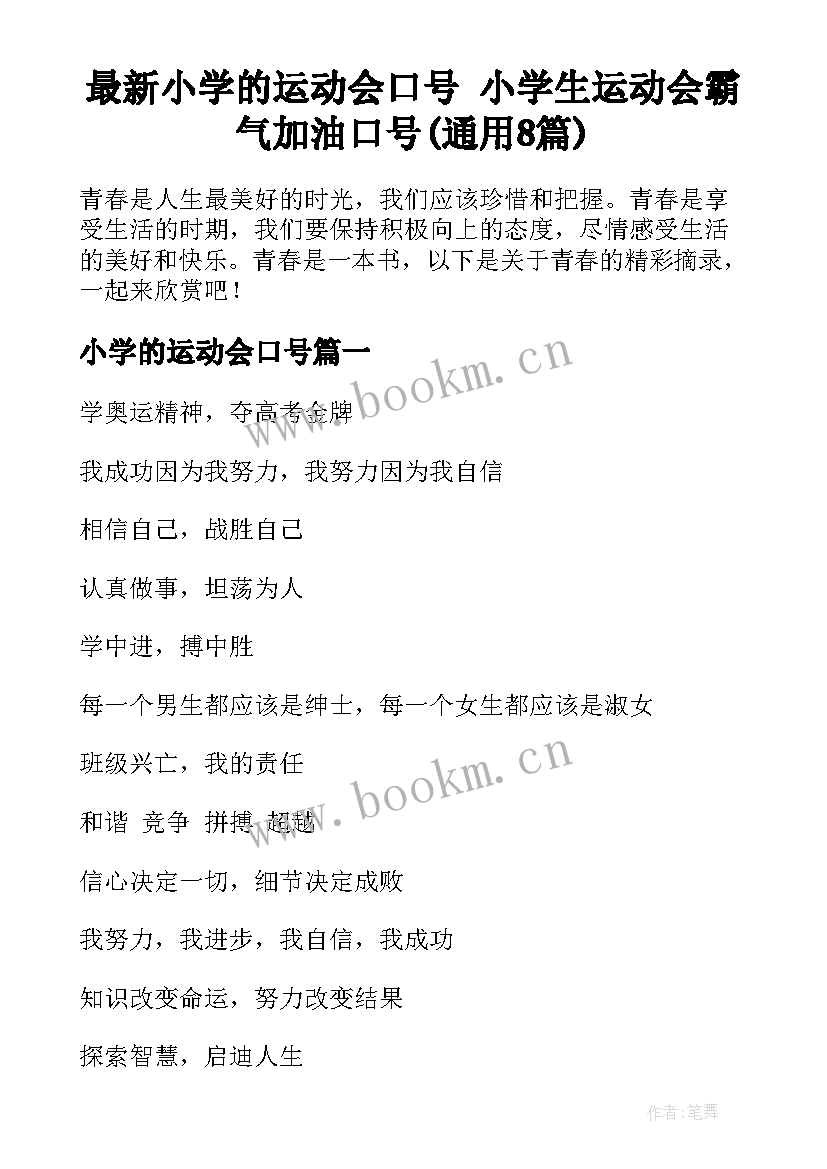 最新小学的运动会口号 小学生运动会霸气加油口号(通用8篇)

青春是人生最美好的时光，我们应该珍惜和把握。青春是享受生活的时期，我们要保持积极向上的态度，尽情感受生活的美好和快乐。青春是一本书，以下是关于青春的精彩摘录，一起来欣赏吧！

小学的运动会口号篇一

www.bookm.cn

学奥运精神，夺高考金牌

我成功因为我努力，我努力因为我自信

相信自己，战胜自己

认真做事，坦荡为人

学中进，搏中胜

每一个男生都应该是绅士，每一个女生都应该是淑女

班级兴亡，我的责任

www.bookm.cn

和谐 竞争 拼搏 超越

信心决定一切，细节决定成败

我努力，我进步，我自信，我成功

知识改变命运，努力改变结果

探索智慧，启迪人生

作者:笔舞